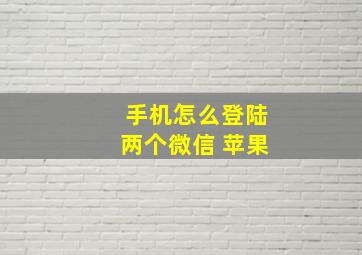 手机怎么登陆
两个微信 苹果